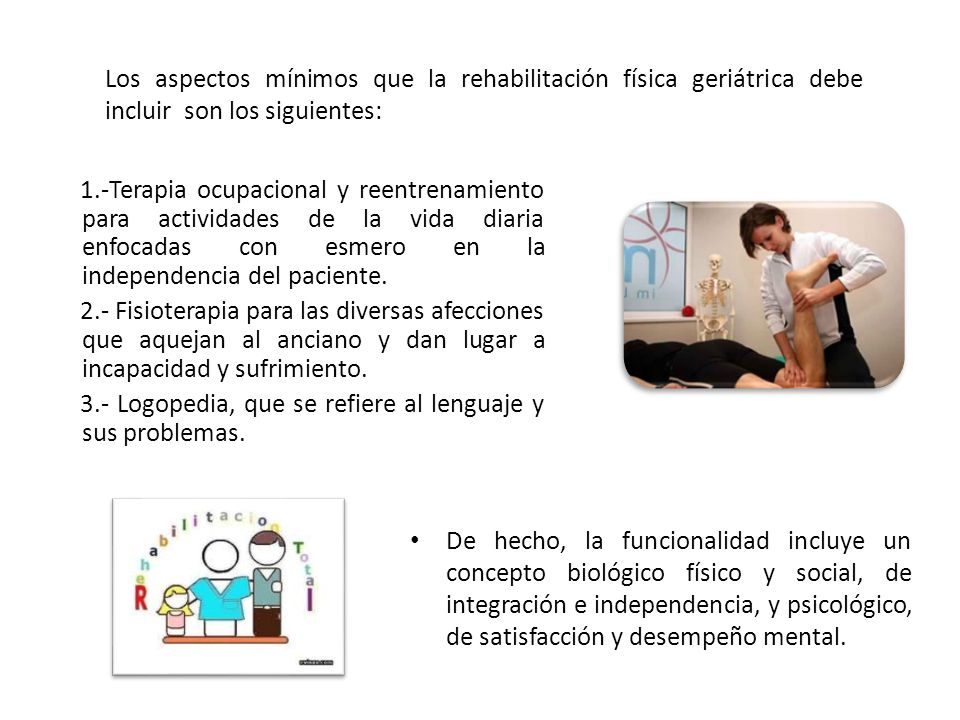 Los aspectos mínimos que la rehabilitación física geriátrica debe incluir son los siguientes:

1.-Terapia ocupacional y reentrenamiento para actividades de la vida diaria enfocadas con esmero en la independencia del paciente.

2.- Fisioterapia para las diversas afecciones que aquejan al anciano y dan lugar a incapacidad y sufrimiento.

3.- Logopedia, que se refiere al lenguaje y sus problemas.

Rehabilitacion Total

• De hecho, la funcionalidad incluye un concepto biológico físico y social, de integración e independencia, y psicológico, de satisfacción y desempeño mental.